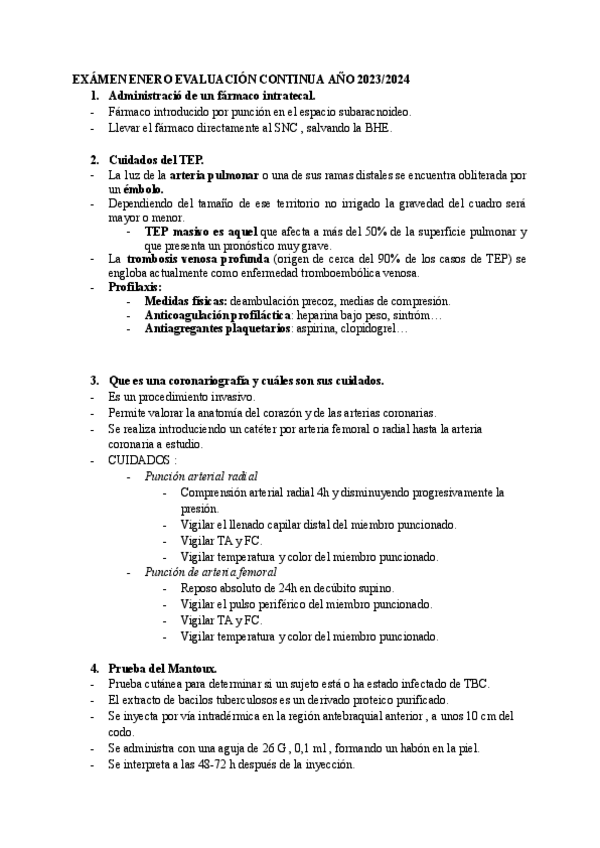 EXÁMEN ENERO EVALUACIÓN CONTINUA AÑO 2023/2024

1. Administració de un fármaco intratecal.
- Fármaco introducido por punción en el espacio subaracnoideo.
- Llevar el fármaco directamente al SNC , salvando la BHE.

2. Cuidados del TEP.
- La luz de la arteria pulmonar o una de sus ramas distales se encuentra obliterada por un émbolo.
- Dependiendo del tamaño de ese territorio no irrigado la gravedad del cuadro será mayor o menor.
  - TEP masivo es aquel que afecta a más del 50% de la superficie pulmonar y que presenta un pronóstico muy grave.
- La trombosis venosa profunda (origen de cerca del 90% de los casos de TEP) se engloba actualmente como enfermedad tromboembólica venosa.
- Profilaxis:
  - Medidas físicas: deambulación precoz, medias de compresión.
  - Anticoagulación profiláctica: heparina bajo peso, sintróm…
  - Antiagregantes plaquetarios: aspirina, clopidogrel…

3. Que es una coronariografía y cuáles son sus cuidados.
- Es un procedimiento invasivo.
- Permite valorar la anatomía del corazón y de las arterias coronarias.
- Se realiza introduciendo un catéter por arteria femoral o radial hasta la arteria coronaria a estudio.
- CUIDADOS :
  - Punción arterial radial
    - Comprensión arterial radial 4h y disminuyendo progresivamente la presión.
    - Vigilar el llenado capilar distal del miembro puncionado.
    - Vigilar TA y FC.
    - Vigilar temperatura y color del miembro puncionado.
  - Punción de arteria femoral
    - Reposo absoluto de 24h en decúbito supino.
    - Vigilar el pulso periférico del miembro puncionado.
    - Vigilar TA y FC.
    - Vigilar temperatura y color del miembro puncionado.

4. Prueba del Mantoux.
- Prueba cutánea para determinar si un sujeto está o ha estado infectado de TBC.
- El extracto de bacilos tuberculosos es un derivado proteico purificado.
- Se inyecta por vía intradérmica en la región antebraquial anterior , a unos 10 cm del codo.
- Se administra con una aguja de 26 G , 0,1 ml , formando un habón en la piel.
- Se interpreta a las 48-72 h después de la inyección.